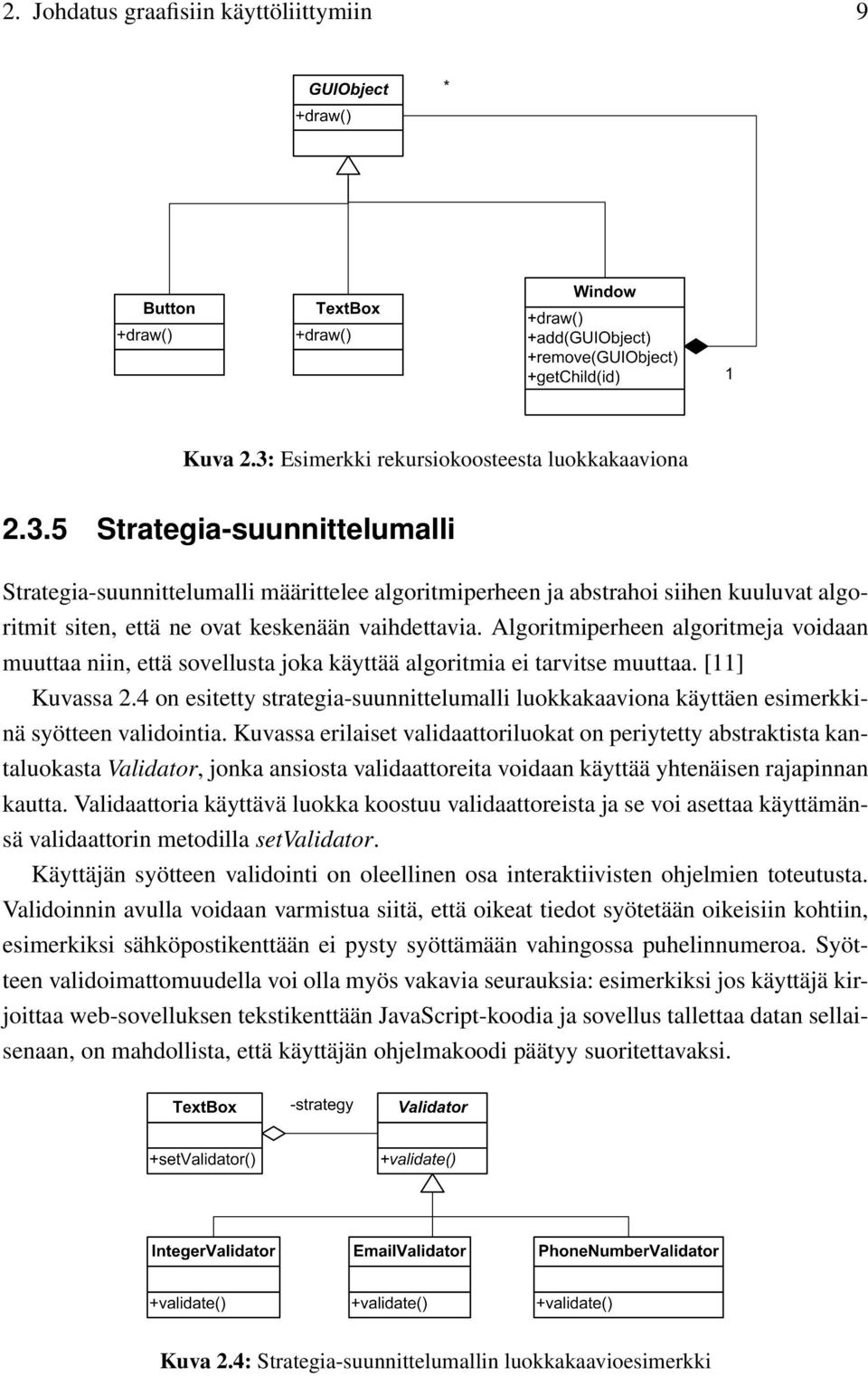 2. Johdatus graafisiin käyttöliittymiin 9

GUIObject
+draw()

*

Button
+draw()

TextBox
+draw()

Window
+draw()
+add(GUIObject)
+remove(GUIObject)
+getChild(id)

1

Kuva 2.3: Esimerkki rekursiokoosteesta luokkakaaviona

2.3.5 Strategia-suunnittelumalli

Strategia-suunnittelumalli määrittelee algoritmiperheen ja abstrahoi siihen kuuluvat algoritmit siten, että ne ovat keskenään vaihdettavia. Algoritmiperheen algoritmeja voidaan muuttaa niin, että sovellusta joka käyttää algoritmia ei tarvitse muuttaa. [11]

Kuvassa 2.4 on esitetty strategia-suunnittelumalli luokkakaaviona käyttäen esimerkkinä syötteen validointia. Kuvassa erilaiset validaattoriluokat on periytetty abstraktista kantaluokasta Validator, jonka ansiosta validaattoreita voidaan käyttää yhtenäisen rajapinnan kautta. Validaattoria käyttävä luokka koostuu validaattoreista ja se voi asettaa käyttämänsä validaattorin metodilla setValidator.

Käyttäjän syötteen validointi on oleellinen osa interaktiivisten ohjelmien toteutusta. Validoinnin avulla voidaan varmistua siitä, että oikeat tiedot syötetään oikeisiin kohtiin, esimerkiksi sähköpostikenttään ei pysty syöttämään vahingossa puhelinnumeroa. Syötteen validoimattomuudella voi olla myös vakavia seurauksia: esimerkiksi jos käyttäjä kirjoittaa web-sovelluksen tekstikenttään JavaScript-koodia ja sovellus tallettaa datan sellaisenaan, on mahdollista, että käyttäjän ohjelmakoodi päätyy suoritettavaksi.

TextBox
+setValidator()

-strategy

Validator
+validate()

IntegerValidator
+validate()

EmailValidator
+validate()

PhoneNumberValidator
+validate()

Kuva 2.4: Strategia-suunnittelumallin luokkakaavioesimerkki